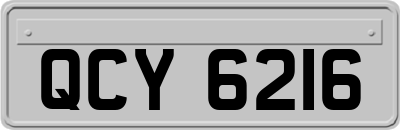 QCY 6216